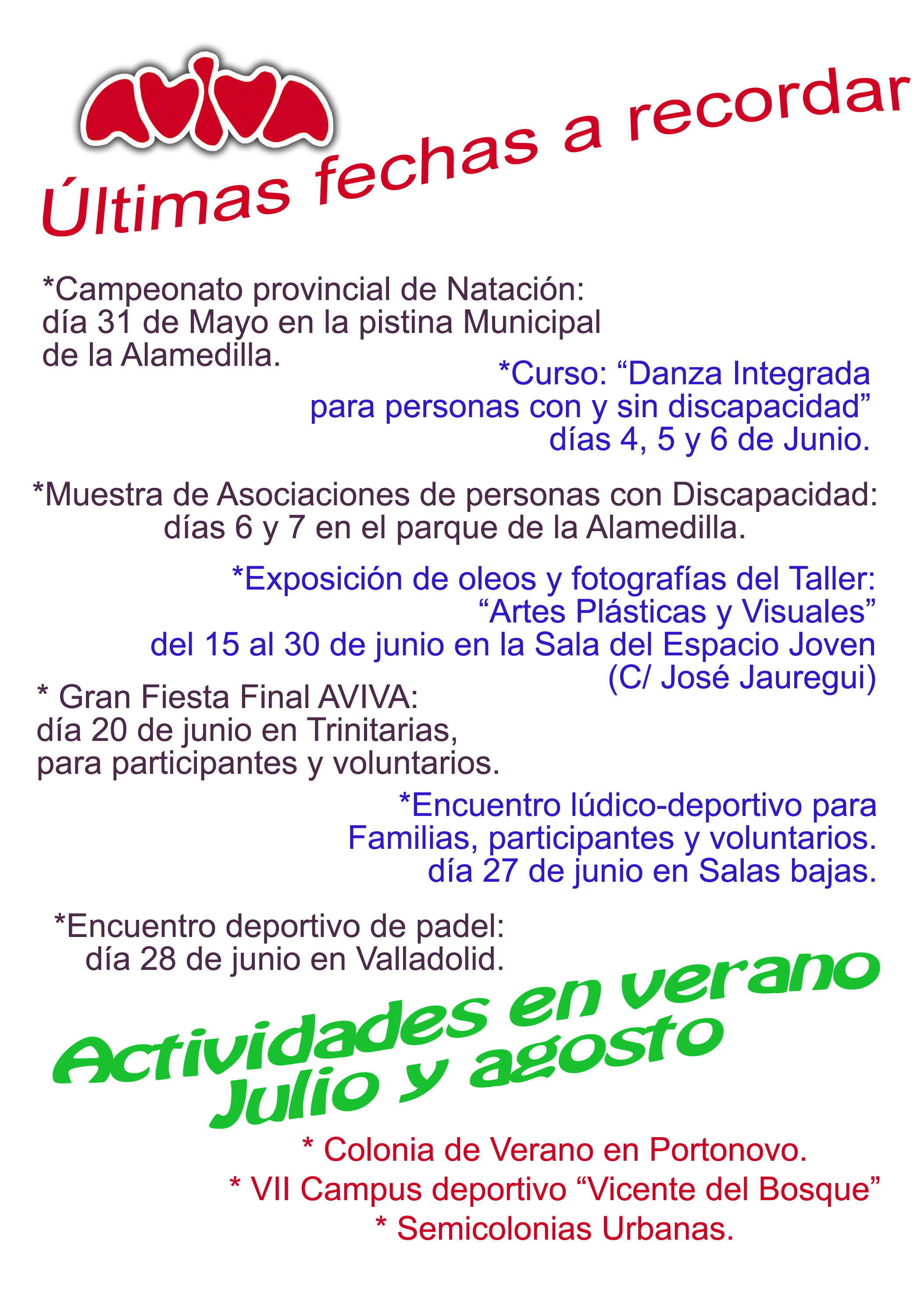 AVIVA

Últimas fechas a recordar

*Campeonato provincial de Natación: día 31 de Mayo en la pistina Municipal de la Alamedilla.

*Curso: “Danza Integrada para personas con y sin discapacidad” días 4, 5 y 6 de Junio.

*Muestra de Asociaciones de personas con Discapacidad: días 6 y 7 en el parque de la Alamedilla.

*Exposición de oleos y fotografías del Taller: “Artes Plásticas y Visuales” del 15 al 30 de junio en la Sala del Espacio Joven (C/ José Jauregui)

* Gran Fiesta Final AVIVA: día 20 de junio en Trinitarias, para participantes y voluntarios.

*Encuentro lúdico-deportivo para Familias, participantes y voluntarios. día 27 de junio en Salas bajas.

*Encuentro deportivo de padel: día 28 de junio en Valladolid.

Actividades en verano Julio y agosto

* Colonia de Verano en Portonovo.

* VII Campus deportivo “Vicente del Bosque”

* Semicolonias Urbanas.